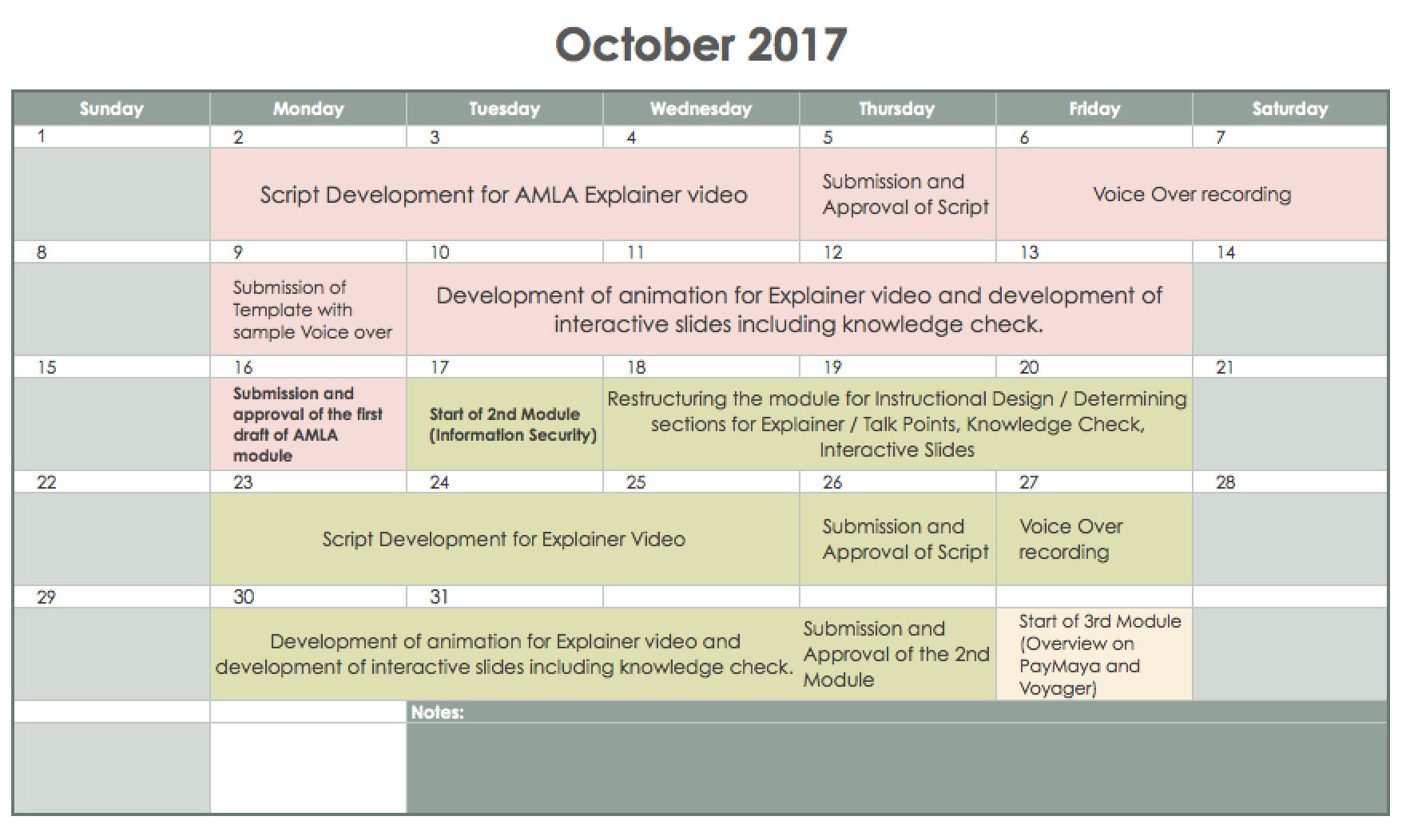 October 2017

| Sunday | Monday | Tuesday | Wednesday | Thursday | Friday | Saturday |
|---|---|---|---|---|---|---|
| 1 | 2 | 3 | 4 | 5 | 6 | 7 |
| | Script Development for AMLA Explainer video | | | Submission and Approval of Script | Voice Over recording | |
| 8 | 9 | 10 | 11 | 12 | 13 | 14 |
| | Submission of Template with sample Voice over | Development of animation for Explainer video and development of interactive slides including knowledge check. | | | | |
| 15 | 16 | 17 | 18 | 19 | 20 | 21 |
| | Submission and approval of the first draft of AMLA module | Start of 2nd Module (Information Security) | Restructuring the module for Instructional Design / Determining sections for Explainer / Talk Points, Knowledge Check, Interactive Slides | | | |
| 22 | 23 | 24 | 25 | 26 | 27 | 28 |
| | Script Development for Explainer Video | | | Submission and Approval of Script | Voice Over recording | |
| 29 | 30 | 31 | | | | |
| | Development of animation for Explainer video and development of interactive slides including knowledge check. | | | Submission and Approval of the 2nd Module | Start of 3rd Module (Overview on PayMaya and Voyager) | |
| | | Notes: | | | | |